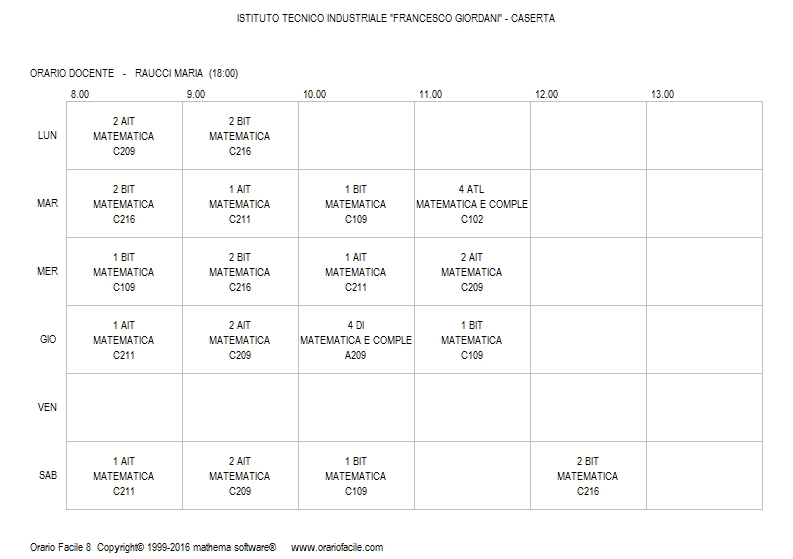 ISTITUTO TECNICO INDUSTRIALE "FRANCESCO GIORDANI" - CASERTA

ORARIO DOCENTE - RAUCCI MARIA (18:00)

| | 8.00 | 9.00 | 10.00 | 11.00 | 12.00 | 13.00 |
|---|---|---|---|---|---|---|
| LUN | 2 AIT MATEMATICA C209 | 2 BIT MATEMATICA C216 | | | | |
| MAR | 2 BIT MATEMATICA C216 | 1 AIT MATEMATICA C211 | 1 BIT MATEMATICA C109 | 4 ATL MATEMATICA E COMPLE C102 | | |
| MER | 1 BIT MATEMATICA C109 | 2 BIT MATEMATICA C216 | 1 AIT MATEMATICA C211 | 2 AIT MATEMATICA C209 | | |
| GIO | 1 AIT MATEMATICA C211 | 2 AIT MATEMATICA C209 | 4 DI MATEMATICA E COMPLE A209 | 1 BIT MATEMATICA C109 | | |
| VEN | | | | | | |
| SAB | 1 AIT MATEMATICA C211 | 2 AIT MATEMATICA C209 | 1 BIT MATEMATICA C109 | | 2 BIT MATEMATICA C216 | |

Orario Facile 8 Copyright© 1999-2016 mathema software® www.orariofacile.com